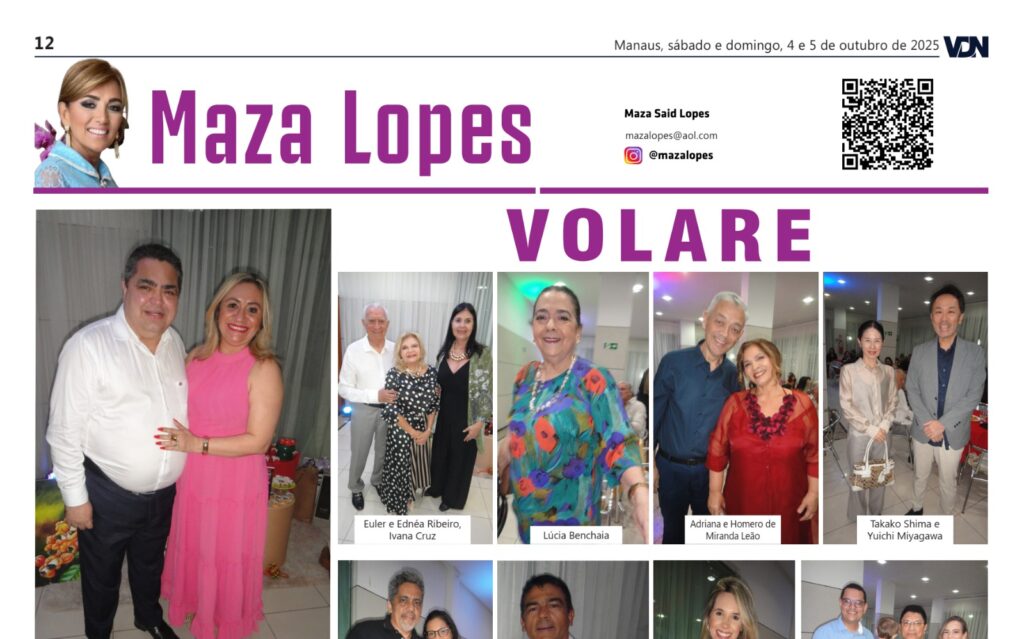 12

Manaus, sábado e domingo, 4 e 5 de outubro de 2025 VDN

Maza Lopes

Maza Said Lopes

mazalopes@aol.com

@mazalopes

VOLARE

Euler e Ednéa Ribeiro, Ivana Cruz

Lúcia Benchaia

Adriana e Homero de Miranda Leão

Takako Shima e Yuichi Miyagawa